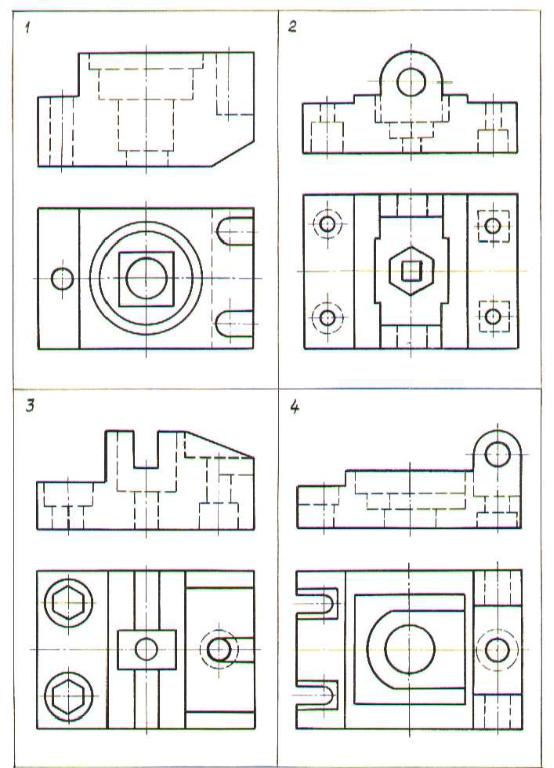 1

2

3

4